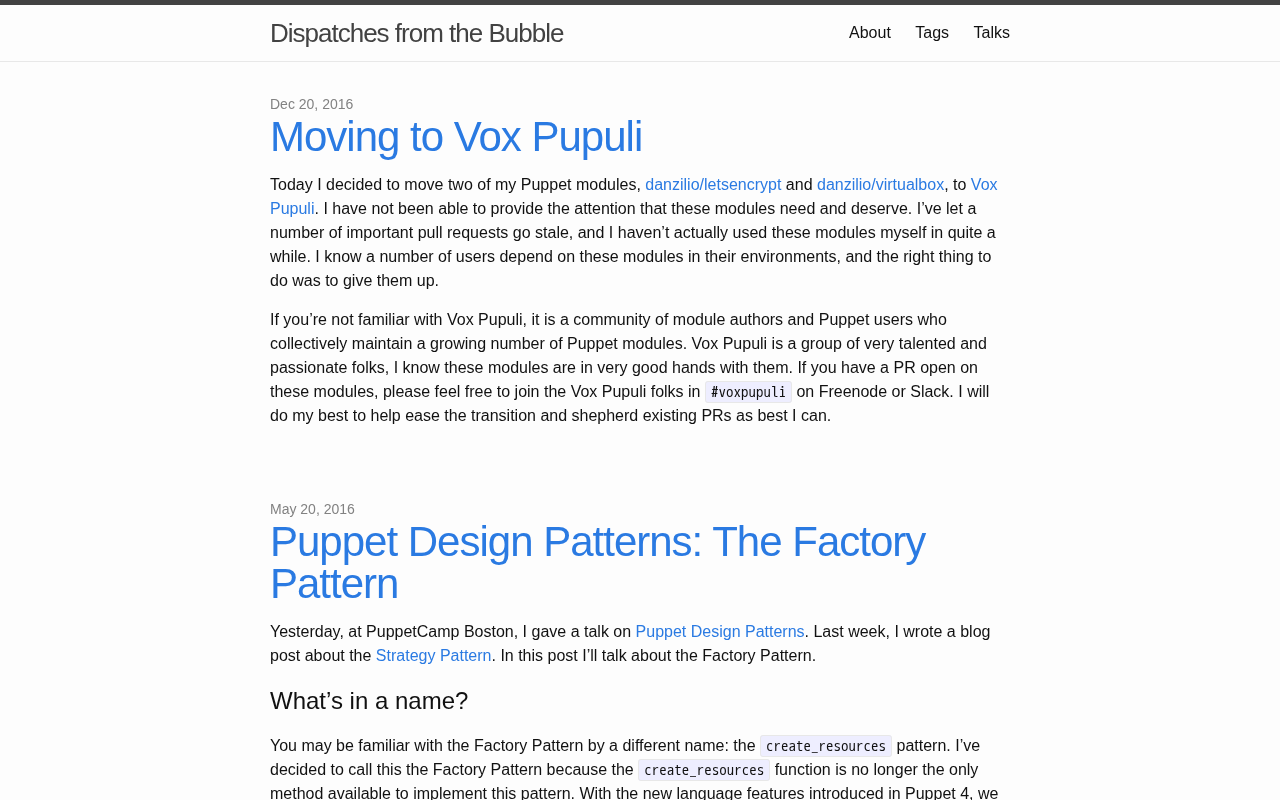 Dispatches from the Bubble

About Tags Talks

Dec 20, 2016

Moving to Vox Pupuli

Today I decided to move two of my Puppet modules, danzilio/letsencrypt and danzilio/virtualbox, to Vox Pupuli. I have not been able to provide the attention that these modules need and deserve. I've let a number of important pull requests go stale, and I haven't actually used these modules myself in quite a while. I know a number of users depend on these modules in their environments, and the right thing to do was to give them up.

If you're not familiar with Vox Pupuli, it is a community of module authors and Puppet users who collectively maintain a growing number of Puppet modules. Vox Pupuli is a group of very talented and passionate folks, I know these modules are in very good hands with them. If you have a PR open on these modules, please feel free to join the Vox Pupuli folks in #voxpupuli on Freenode or Slack. I will do my best to help ease the transition and shepherd existing PRs as best I can.

May 20, 2016

Puppet Design Patterns: The Factory Pattern

Yesterday, at PuppetCamp Boston, I gave a talk on Puppet Design Patterns. Last week, I wrote a blog post about the Strategy Pattern. In this post I'll talk about the Factory Pattern.

What's in a name?

You may be familiar with the Factory Pattern by a different name: the create_resources pattern. I've decided to call this the Factory Pattern because the create_resources function is no longer the only method available to implement this pattern. With the new language features introduced in Puppet 4, we